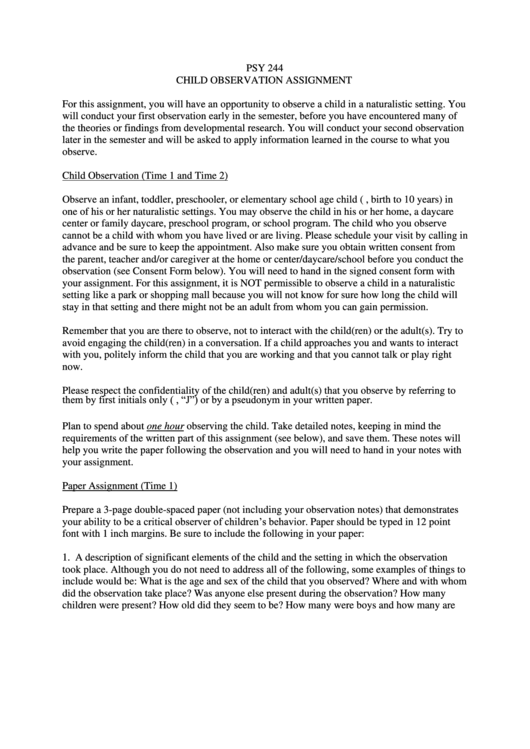 PSY 244
CHILD OBSERVATION ASSIGNMENT

For this assignment, you will have an opportunity to observe a child in a naturalistic setting. You will conduct your first observation early in the semester, before you have encountered many of the theories or findings from developmental research. You will conduct your second observation later in the semester and will be asked to apply information learned in the course to what you observe.

Child Observation (Time 1 and Time 2)

Observe an infant, toddler, preschooler, or elementary school age child ( , birth to 10 years) in one of his or her naturalistic settings. You may observe the child in his or her home, a daycare center or family daycare, preschool program, or school program. The child who you observe cannot be a child with whom you have lived or are living. Please schedule your visit by calling in advance and be sure to keep the appointment. Also make sure you obtain written consent from the parent, teacher and/or caregiver at the home or center/daycare/school before you conduct the observation (see Consent Form below). You will need to hand in the signed consent form with your assignment. For this assignment, it is NOT permissible to observe a child in a naturalistic setting like a park or shopping mall because you will not know for sure how long the child will stay in that setting and there might not be an adult from whom you can gain permission.

Remember that you are there to observe, not to interact with the child(ren) or the adult(s). Try to avoid engaging the child(ren) in a conversation. If a child approaches you and wants to interact with you, politely inform the child that you are working and that you cannot talk or play right now.

Please respect the confidentiality of the child(ren) and adult(s) that you observe by referring to them by first initials only ( , "J") or by a pseudonym in your written paper.

Plan to spend about one hour observing the child. Take detailed notes, keeping in mind the requirements of the written part of this assignment (see below), and save them. These notes will help you write the paper following the observation and you will need to hand in your notes with your assignment.

Paper Assignment (Time 1)

Prepare a 3-page double-spaced paper (not including your observation notes) that demonstrates your ability to be a critical observer of children's behavior. Paper should be typed in 12 point font with 1 inch margins. Be sure to include the following in your paper:

1. A description of significant elements of the child and the setting in which the observation took place. Although you do not need to address all of the following, some examples of things to include would be: What is the age and sex of the child that you observed? Where and with whom did the observation take place? Was anyone else present during the observation? How many children were present? How old did they seem to be? How many were boys and how many are